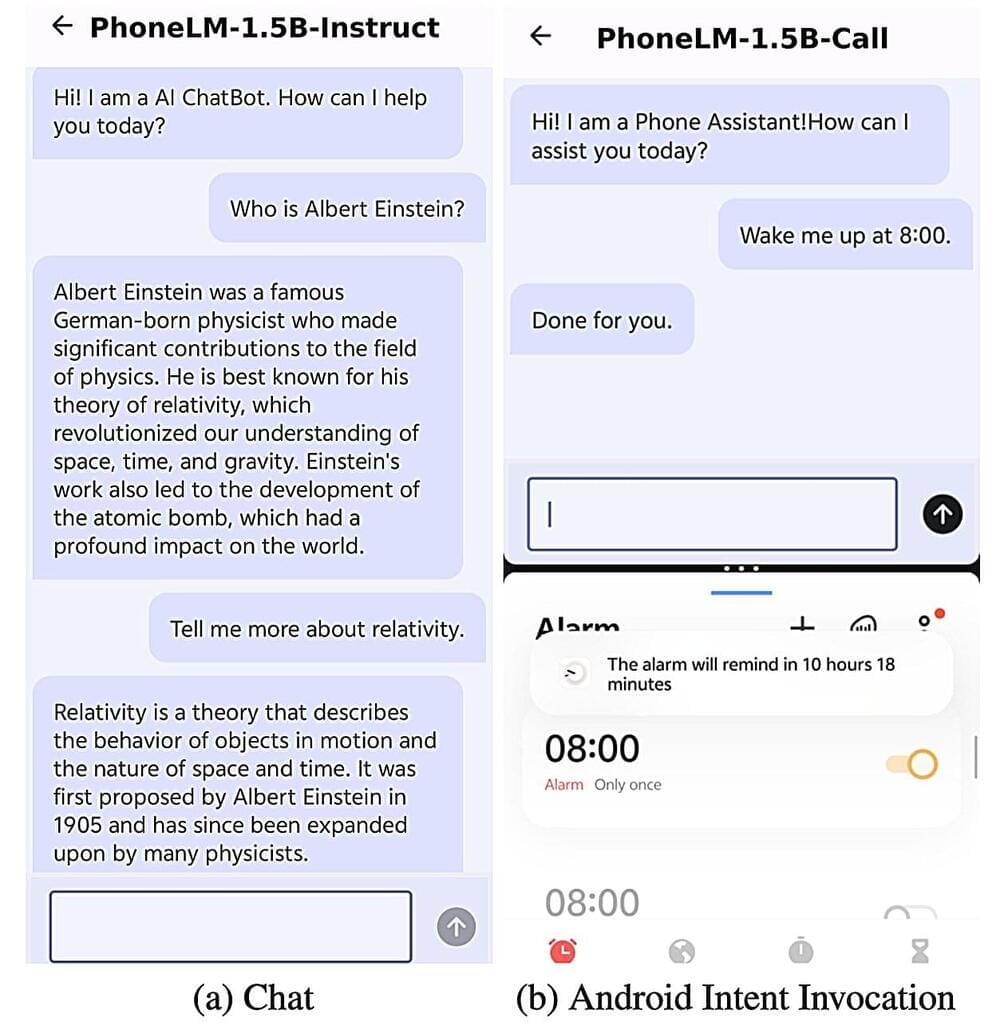 ← PhoneLM-1.5B-Instruct

Hi! I am a AI ChatBot. How can I help you today?

Who is Albert Einstein?

Albert Einstein was a famous German-born physicist who made significant contributions to the field of physics. He is best known for his theory of relativity, which revolutionized our understanding of space, time, and gravity. Einstein's work also led to the development of the atomic bomb, which had a profound impact on the world.

Tell me more about relativity.

Relativity is a theory that describes the behavior of objects in motion and the nature of space and time. It was first proposed by Albert Einstein in 1905 and has since been expanded upon by many physicists.

(a) Chat

← PhoneLM-1.5B-Call

Hi! I am a Phone Assistant!How can I assist you today?

Wake me up at 8:00.

Done for you.

Alarm

The alarm will remind in 10 hours 18 minutes

08:00

Alarm Only once

08:00

(b) Android Intent Invocation